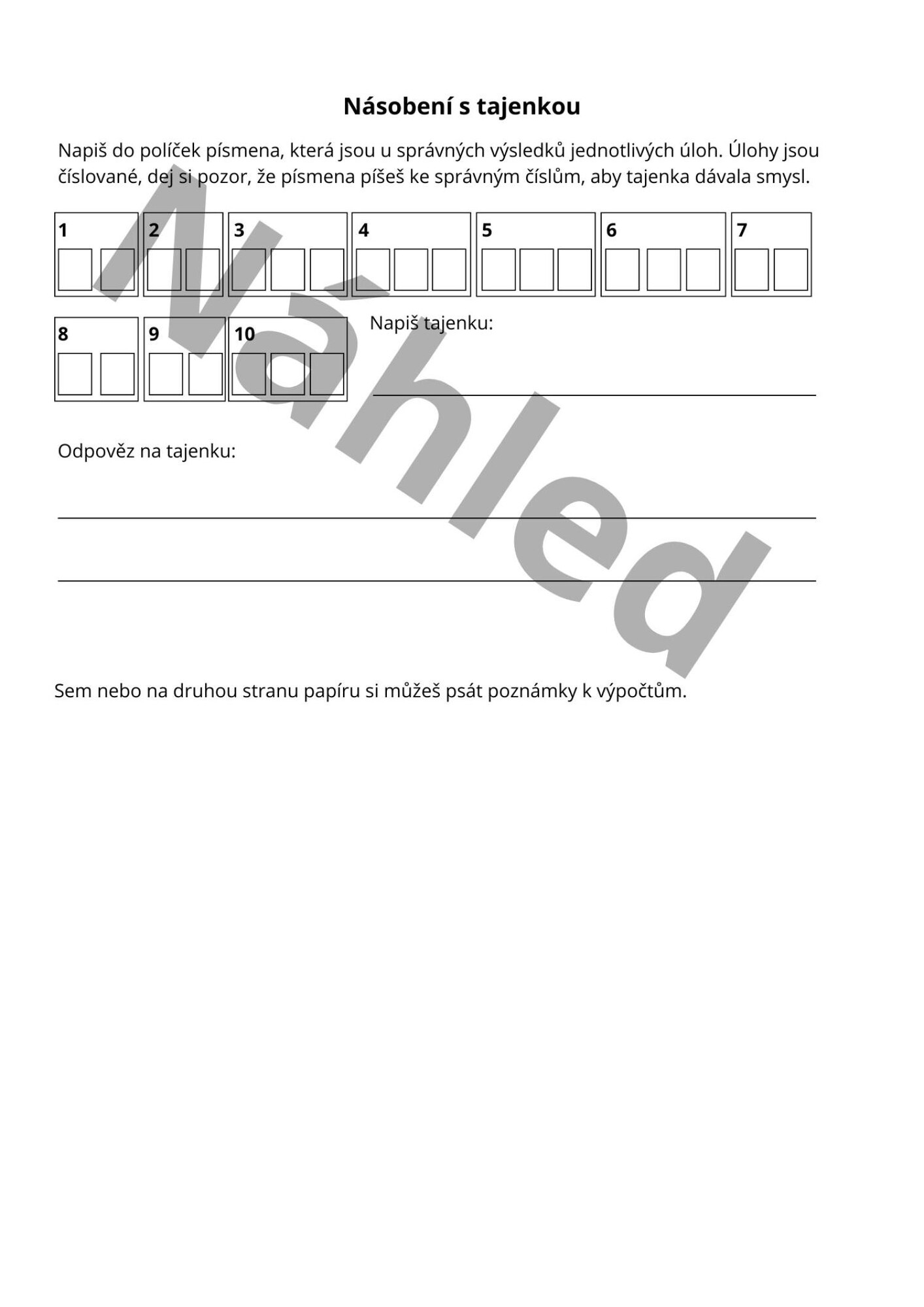 Násobení s tajenkou

Napiš do políček písmena, která jsou u správných výsledků jednotlivých úloh. Úlohy jsou číslované, dej si pozor, že písmena píšeš ke správným číslům, aby tajenka dávala smysl.

1 2 3 4 5 6 7

8 9 10

Napiš tajenku:

Odpověz na tajenku:

Sem nebo na druhou stranu papíru si můžeš psát poznámky k výpočtům.

Náhled